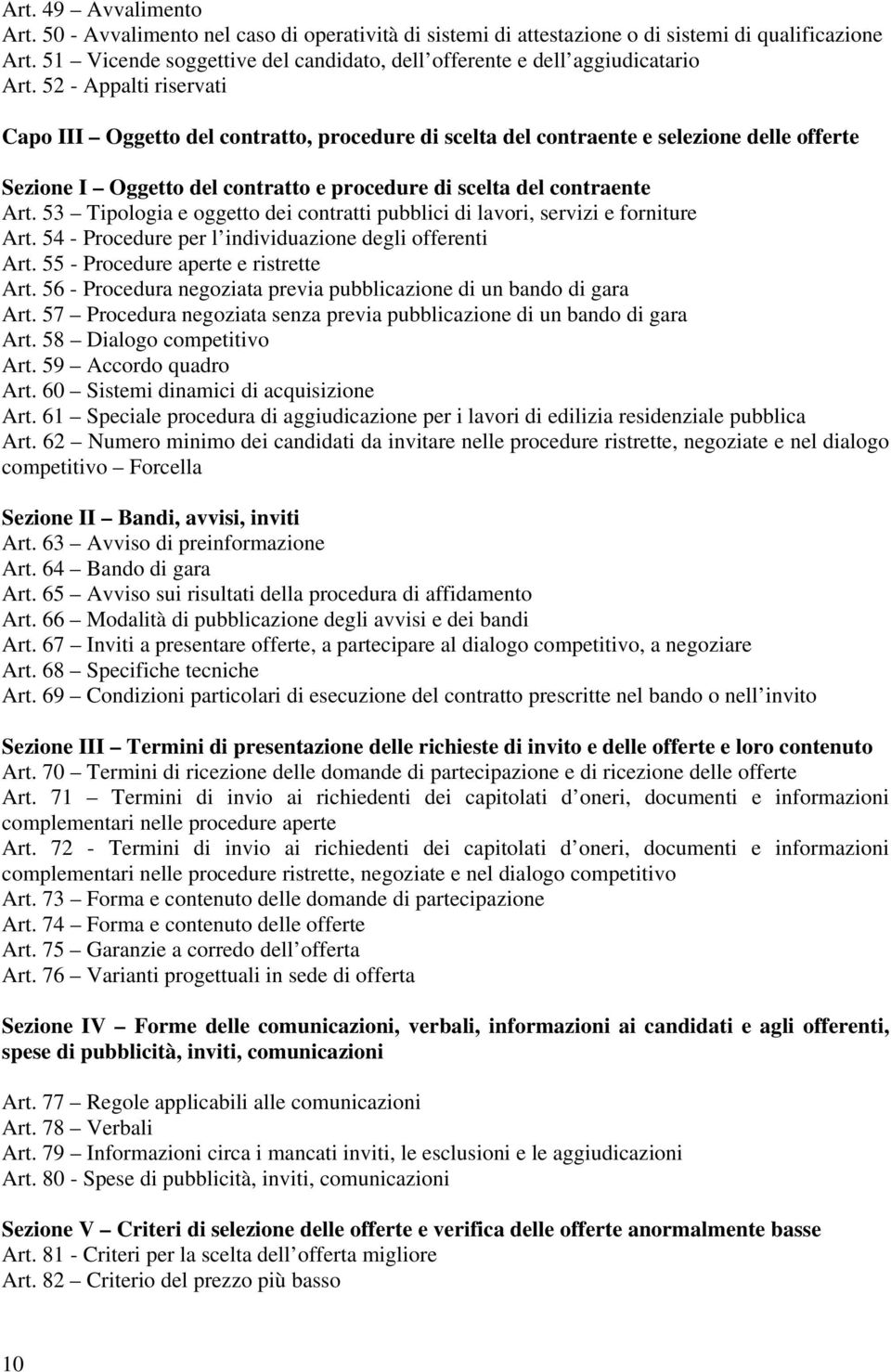 Art. 49 – Avvalimento
Art. 50 - Avvalimento nel caso di operatività di sistemi di attestazione o di sistemi di qualificazione
Art. 51 – Vicende soggettive del candidato, dell offerente e dell aggiudicatario
Art. 52 - Appalti riservati

Capo III – Oggetto del contratto, procedure di scelta del contraente e selezione delle offerte

Sezione I – Oggetto del contratto e procedure di scelta del contraente
Art. 53 – Tipologia e oggetto dei contratti pubblici di lavori, servizi e forniture
Art. 54 - Procedure per l individuazione degli offerenti
Art. 55 - Procedure aperte e ristrette
Art. 56 - Procedura negoziata previa pubblicazione di un bando di gara
Art. 57 – Procedura negoziata senza previa pubblicazione di un bando di gara
Art. 58 – Dialogo competitivo
Art. 59 – Accordo quadro
Art. 60 – Sistemi dinamici di acquisizione
Art. 61 – Speciale procedura di aggiudicazione per i lavori di edilizia residenziale pubblica
Art. 62 – Numero minimo dei candidati da invitare nelle procedure ristrette, negoziate e nel dialogo competitivo – Forcella

Sezione II – Bandi, avvisi, inviti
Art. 63 – Avviso di preinformazione
Art. 64 – Bando di gara
Art. 65 – Avviso sui risultati della procedura di affidamento
Art. 66 – Modalità di pubblicazione degli avvisi e dei bandi
Art. 67 – Inviti a presentare offerte, a partecipare al dialogo competitivo, a negoziare
Art. 68 – Specifiche tecniche
Art. 69 – Condizioni particolari di esecuzione del contratto prescritte nel bando o nell invito

Sezione III – Termini di presentazione delle richieste di invito e delle offerte e loro contenuto
Art. 70 – Termini di ricezione delle domande di partecipazione e di ricezione delle offerte
Art. 71 – Termini di invio ai richiedenti dei capitolati d oneri, documenti e informazioni complementari nelle procedure aperte
Art. 72 - Termini di invio ai richiedenti dei capitolati d oneri, documenti e informazioni complementari nelle procedure ristrette, negoziate e nel dialogo competitivo
Art. 73 – Forma e contenuto delle domande di partecipazione
Art. 74 – Forma e contenuto delle offerte
Art. 75 – Garanzie a corredo dell offerta
Art. 76 – Varianti progettuali in sede di offerta

Sezione IV – Forme delle comunicazioni, verbali, informazioni ai candidati e agli offerenti, spese di pubblicità, inviti, comunicazioni

Art. 77 – Regole applicabili alle comunicazioni
Art. 78 – Verbali
Art. 79 – Informazioni circa i mancati inviti, le esclusioni e le aggiudicazioni
Art. 80 - Spese di pubblicità, inviti, comunicazioni

Sezione V – Criteri di selezione delle offerte e verifica delle offerte anormalmente basse
Art. 81 - Criteri per la scelta dell offerta migliore
Art. 82 – Criterio del prezzo più basso

10